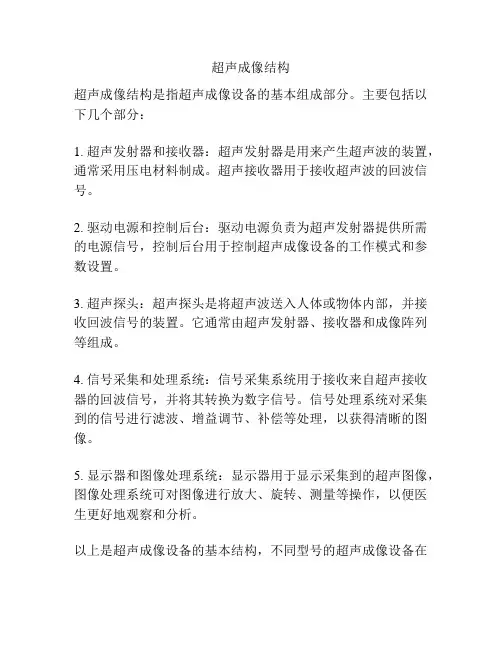 超声成像结构

超声成像结构是指超声成像设备的基本组成部分。主要包括以下几个部分：

1. 超声发射器和接收器：超声发射器是用来产生超声波的装置，通常采用压电材料制成。超声接收器用于接收超声波的回波信号。

2. 驱动电源和控制后台：驱动电源负责为超声发射器提供所需的电源信号，控制后台用于控制超声成像设备的工作模式和参数设置。

3. 超声探头：超声探头是将超声波送入人体或物体内部，并接收回波信号的装置。它通常由超声发射器、接收器和成像阵列等组成。

4. 信号采集和处理系统：信号采集系统用于接收来自超声接收器的回波信号，并将其转换为数字信号。信号处理系统对采集到的信号进行滤波、增益调节、补偿等处理，以获得清晰的图像。

5. 显示器和图像处理系统：显示器用于显示采集到的超声图像，图像处理系统可对图像进行放大、旋转、测量等操作，以便医生更好地观察和分析。

以上是超声成像设备的基本结构，不同型号的超声成像设备在